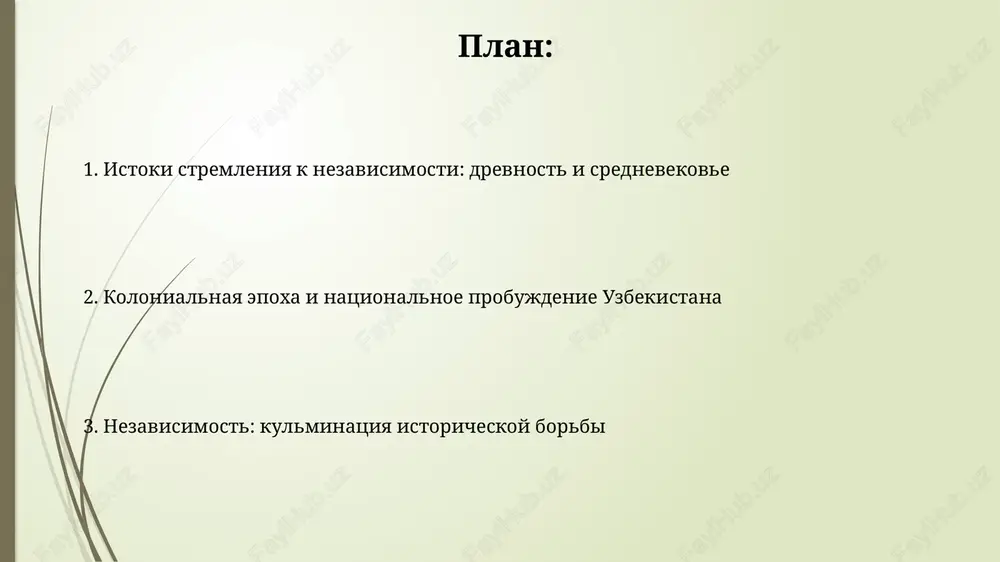 План:

1. Истоки стремления к независимости: древность и средневековье

2. Колониальная эпоха и национальное пробуждение Узбекистана

3. Независимость: кульминация исторической борьбы

FayllHub.uz